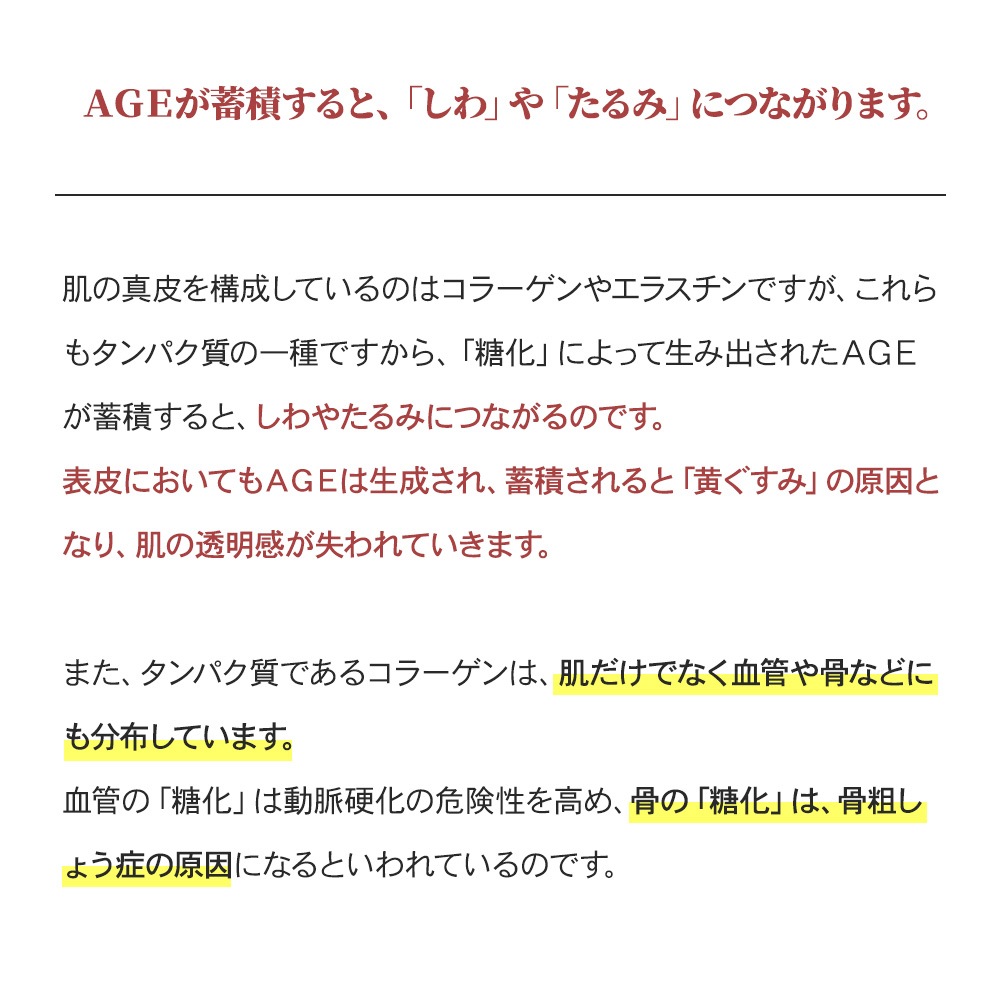 AGEが蓄積すると、「しわ」や「たるみ」につながります。

肌の真皮を構成しているのはコラーゲンやエラスチンですが、これらもタンパク質の一種ですから、「糖化」によって生み出されたAGEが蓄積すると、しわやたるみにつながるのです。
表皮においてもAGEは生成され、蓄積されると「黄ぐすみ」の原因となり、肌の透明感が失われていきます。

また、タンパク質であるコラーゲンは、肌だけでなく血管や骨などにも分布しています。
血管の「糖化」は動脈硬化の危険性を高め、骨の「糖化」は、骨粗しょう症の原因になるといわれているのです。